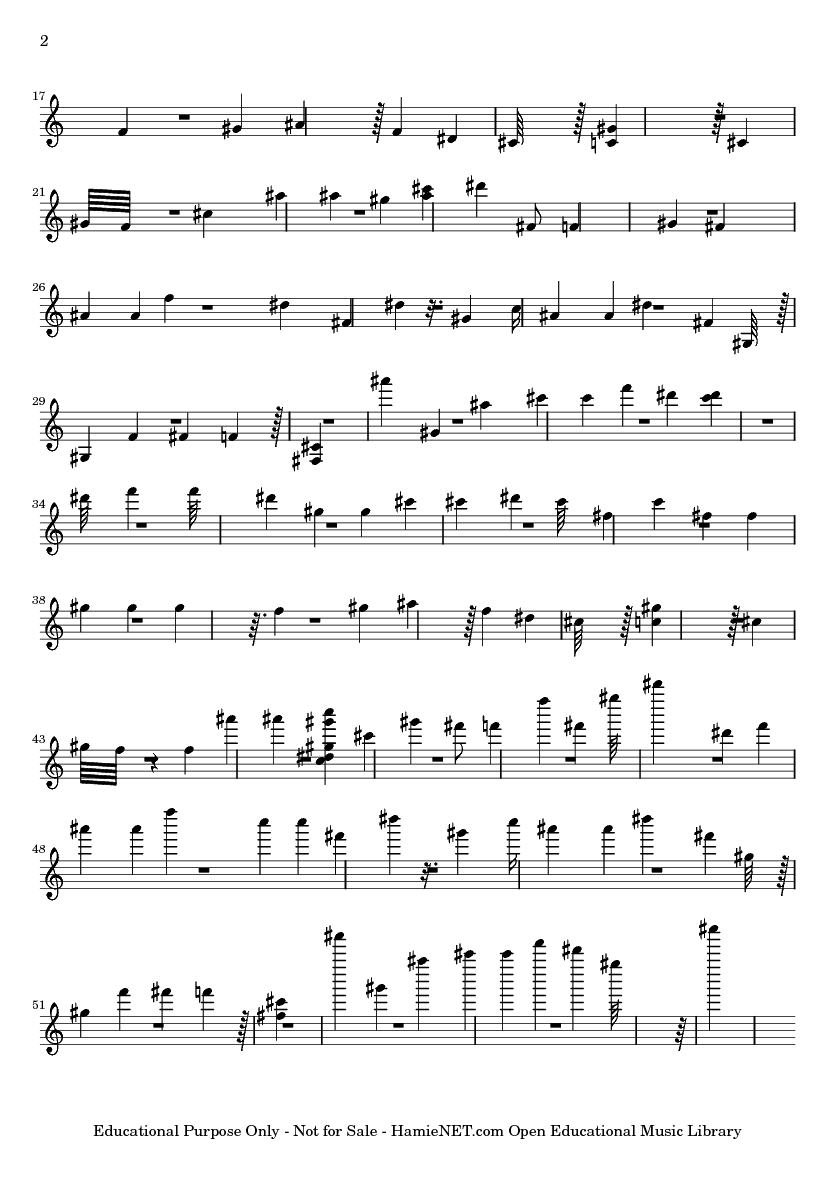 2

17

21

26

29

34

38

43

48

51

Educational Purpose Only - Not for Sale - HamieNET.com Open Educational Music Library